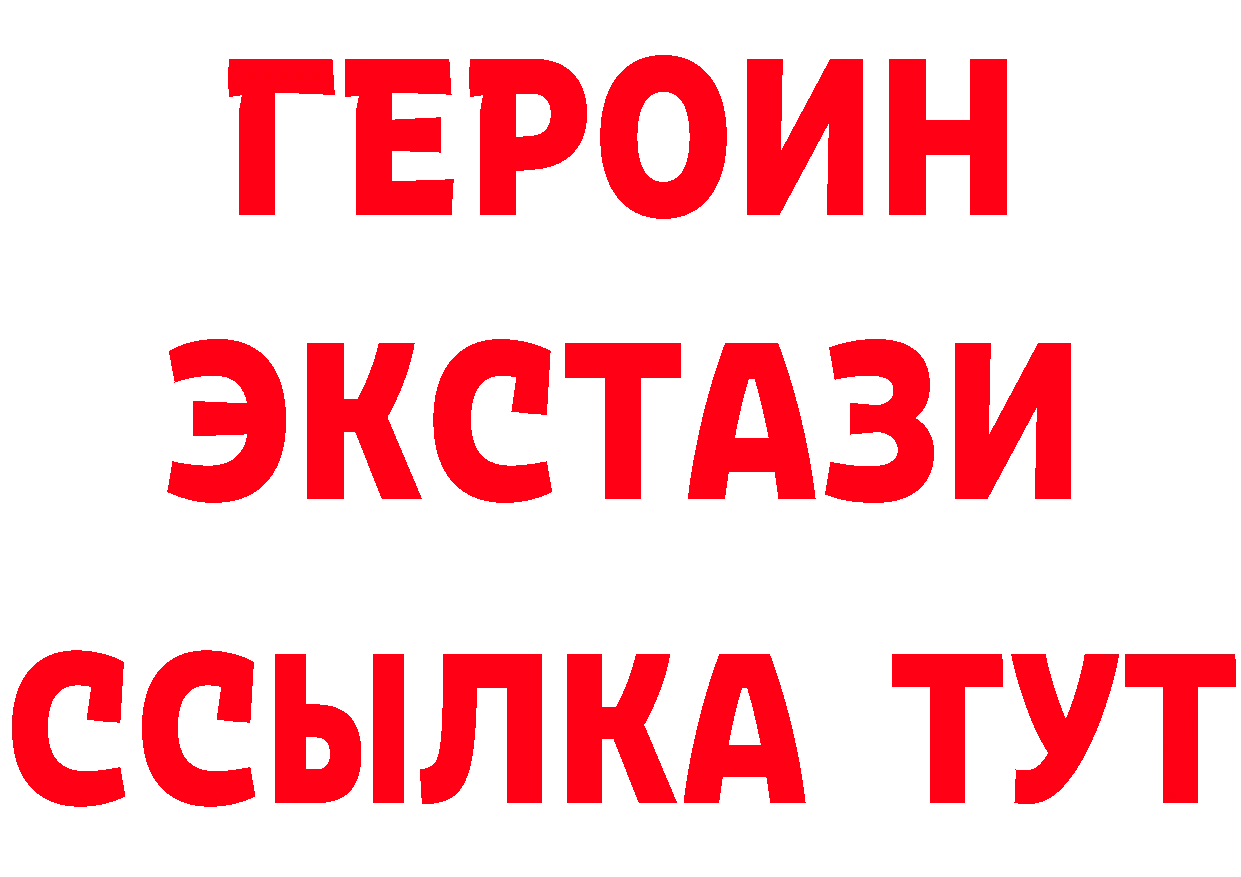 ГЕРОИН
ЭКСТАЗИ
ССЫЛКА ТУТ